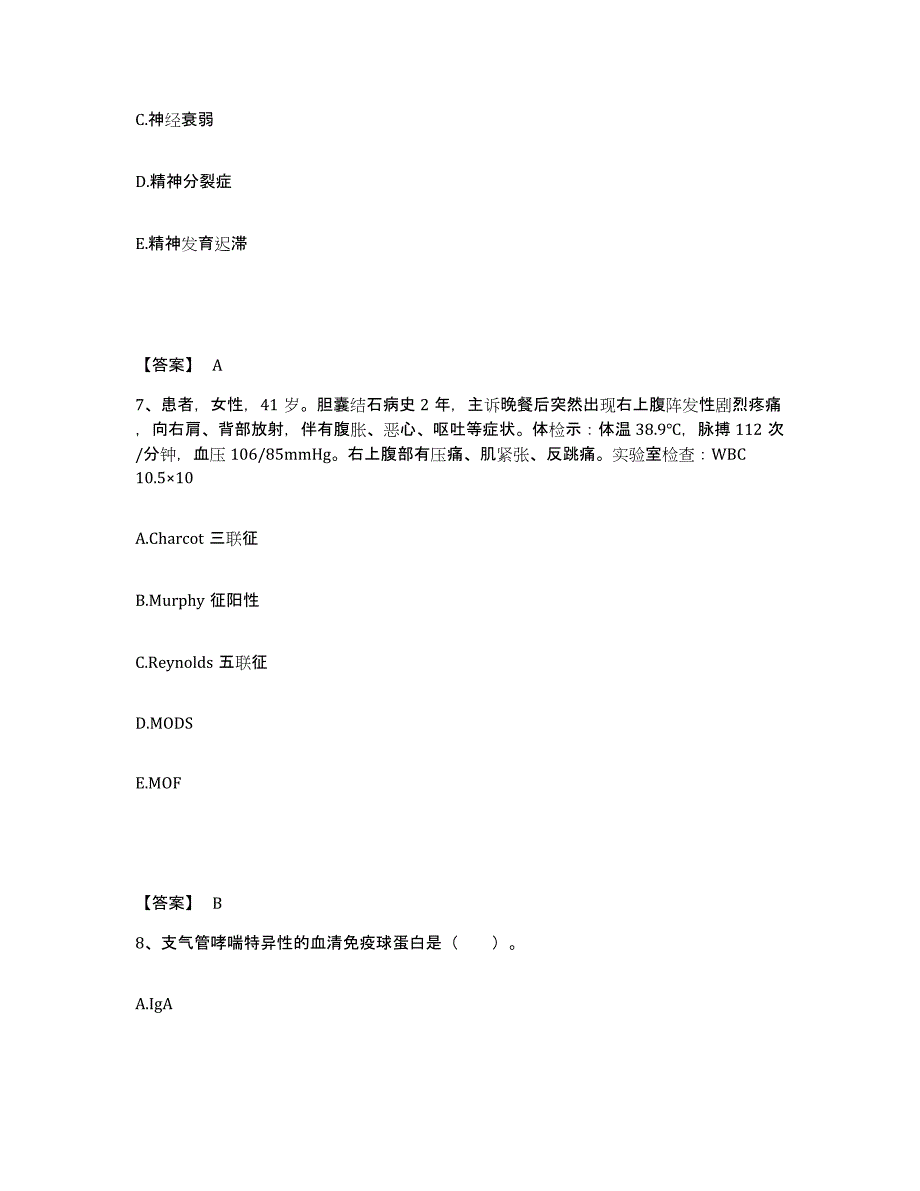 C.神经衰弱

D.精神分裂症

E.精神发育迟滞

【答案】 A

7、患者，女性，41 岁。胆囊结石病史 2 年，主诉晚餐后突然出现右上腹阵发性剧烈疼痛，向右肩、背部放射，伴有腹胀、恶心、呕吐等症状。体检示：体温 38.9°C，脉搏 112 次/分钟，血压 106/85mmHg。右上腹部有压痛、肌紧张、反跳痛。实验室检查：WBC 10.5×10

A.Charcot 三联征

B.Murphy 征阳性

C.Reynolds 五联征

D.MODS

E.MOF

【答案】 B

8、支气管哮喘特异性的血清免疫球蛋白是（ ）。

A.IgA